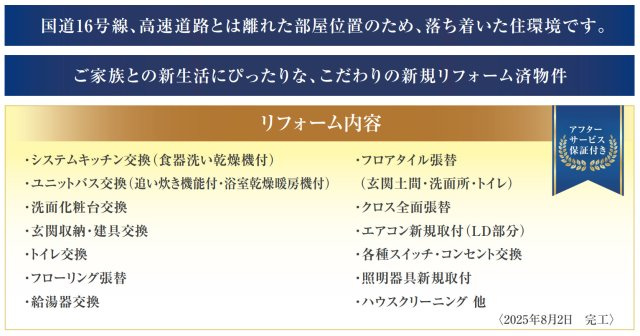 国道16号線、高速道路とは離れた部屋位置のため、落ち着いた住環境です。

ご家族との新生活にぴったりな、こだわりの新規リフォーム済物件

リフォーム内容

アフターサービス保証付き

・システムキッチン交換（食器洗い乾燥機付）
・ユニットバス交換（追い炊き機能付・浴室乾燥暖房機付）
・洗面化粧台交換
・玄関収納・建具交換
・トイレ交換
・フローリング張替
・給湯器交換

・フロアタイル張替
（玄関土間・洗面所・トイレ）
・クロス全面張替
・エアコン新規取付（LD部分）
・各種スイッチ・コンセント交換
・照明器具新規取付
・ハウスクリーニング 他

〈2025年8月2日　完工〉